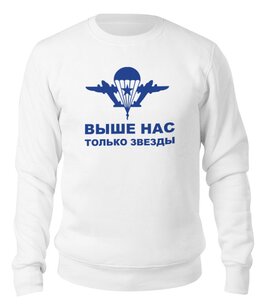 ВЫШЕ НАС
ТОЛЬКО ЗВЕЗДЫ